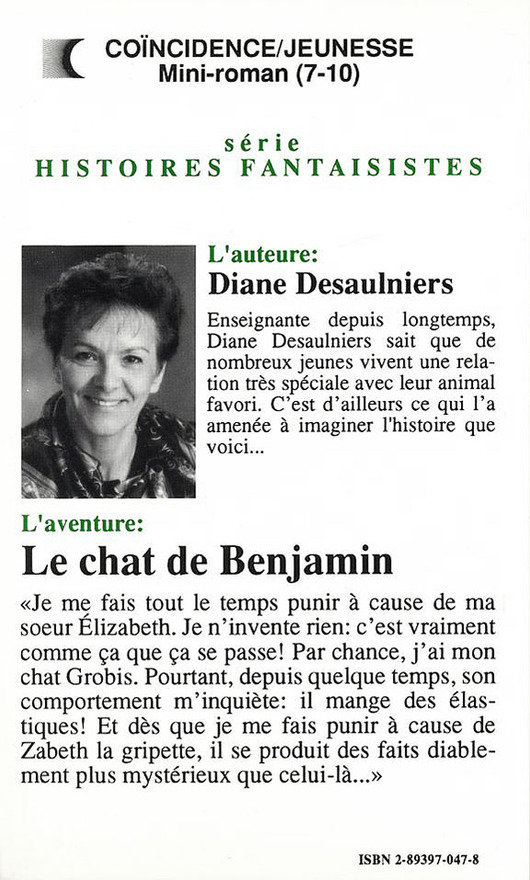 COÏNCIDENCE/JEUNESSE
Mini-roman (7-10)

série
HISTOIRES FANTAISISTES

L'auteure:
Diane Desaulniers

Enseignante depuis longtemps, Diane Desaulniers sait que de nombreux jeunes vivent une relation très spéciale avec leur animal favori. C'est d'ailleurs ce qui l'a amenée à imaginer l'histoire que voici...

L'aventure:
Le chat de Benjamin

«Je me fais tout le temps punir à cause de ma soeur Élizabeth. Je n'invente rien: c'est vraiment comme ça que ça se passe! Par chance, j'ai mon chat Grobis. Pourtant, depuis quelque temps, son comportement m'inquiète: il mange des élastiques! Et dès que je me fais punir à cause de Zabeth la gripette, il se produit des faits diablement plus mystérieux que celui-là...»

ISBN 2-89397-047-8